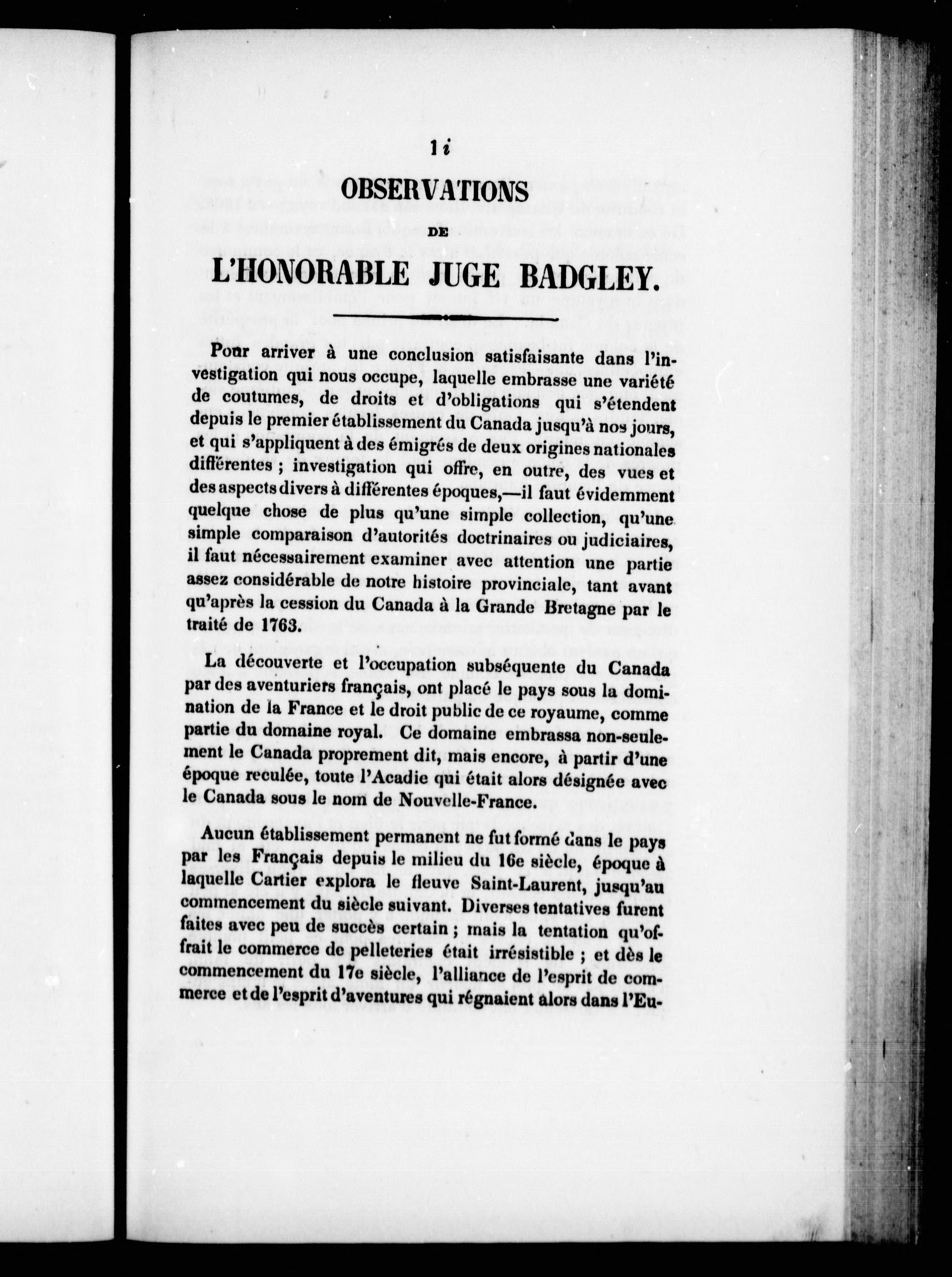 1 i

OBSERVATIONS

DE

L'HONORABLE JUGE BADGLEY.

Pour arriver à une conclusion satisfaisante dans l'investigation qui nous occupe, laquelle embrasse une variété de coutumes, de droits et d'obligations qui s'étendent depuis le premier établissement du Canada jusqu'à nos jours, et qui s'appliquent à des émigrés de deux origines nationales différentes ; investigation qui offre, en outre, des vues et des aspects divers à différentes époques,—il faut évidemment quelque chose de plus qu'une simple collection, qu'une simple comparaison d'autorités doctrinaires ou judiciaires, il faut nécessairement examiner avec attention une partie assez considérable de notre histoire provinciale, tant avant qu'après la cession du Canada à la Grande Bretagne par le traité de 1763.

La découverte et l'occupation subséquente du Canada par des aventuriers français, ont placé le pays sous la domination de la France et le droit public de ce royaume, comme partie du domaine royal. Ce domaine embrassa non-seulement le Canada proprement dit, mais encore, à partir d'une époque reculée, toute l'Acadie qui était alors désignée avec le Canada sous le nom de Nouvelle-France.

Aucun établissement permanent ne fut formé dans le pays par les Français depuis le milieu du 16e siècle, époque à laquelle Cartier explora le fleuve Saint-Laurent, jusqu'au commencement du siècle suivant. Diverses tentatives furent faites avec peu de succès certain ; mais la tentation qu'offrait le commerce de pelleteries était irrésistible ; et dès le commencement du 17e siècle, l'alliance de l'esprit de commerce et de l'esprit d'aventures qui régnaient alors dans l'Eu-